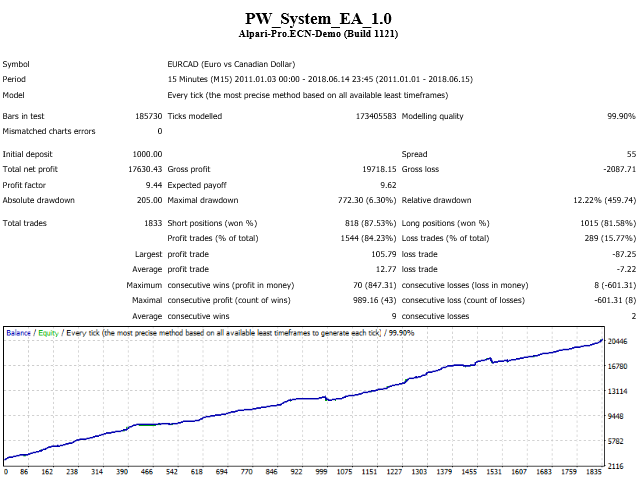 PW_System_EA_1.0
Alpari-Pro.ECN-Demo (Build 1121)

Symbol EURCAD (Euro vs Canadian Dollar)
Period 15 Minutes (M15) 2011.01.03 00:00 - 2018.06.14 23:45 (2011.01.01 - 2018.06.15)
Model Every tick (the most precise method based on all available least timeframes)

Bars in test 185730 Ticks modelled 173405583 Modelling quality 99.90%
Mismatched charts errors 0

Initial deposit 1000.00 Spread 55
Total net profit 17630.43 Gross profit 19718.15 Gross loss -2087.71
Profit factor 9.44 Expected payoff 9.62
Absolute drawdown 205.00 Maximal drawdown 772.30 (6.30%) Relative drawdown 12.22% (459.74)

Total trades 1833 Short positions (won %) 818 (87.53%) Long positions (won %) 1015 (81.58%)
Profit trades (% of total) 1544 (84.23%) Loss trades (% of total) 289 (15.77%)
Largest profit trade 105.79 loss trade -87.25
Average profit trade 12.77 loss trade -7.22
Maximum consecutive wins (profit in money) 70 (847.31) consecutive losses (loss in money) 8 (-601.31)
Maximal consecutive profit (count of wins) 989.16 (43) consecutive loss (count of losses) -601.31 (8)
Average consecutive wins 9 consecutive losses 2

Balance / Equity / Every tick (the most precise method based on all available least timeframes to generate each tick) / 99.90%

20446
16780
13114
9448
5782
2116

0 86 162 238 314 390 466 542 618 694 770 846 922 999 1075 1151 1227 1303 1379 1455 1531 1607 1683 1759 1835